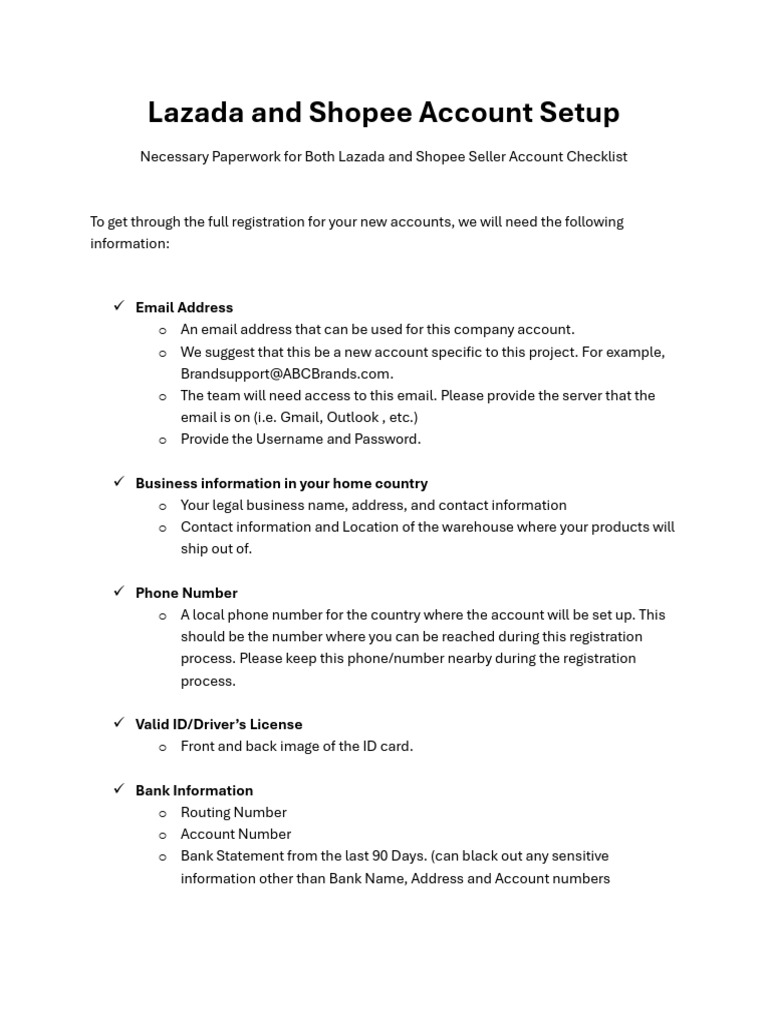 Lazada and Shopee Account Setup

Necessary Paperwork for Both Lazada and Shopee Seller Account Checklist

To get through the full registration for your new accounts, we will need the following information:

✓ Email Address
o An email address that can be used for this company account.
o We suggest that this be a new account specific to this project. For example, Brandsupport@ABCBrands.com.
o The team will need access to this email. Please provide the server that the email is on (i.e. Gmail, Outlook , etc.)
o Provide the Username and Password.

✓ Business information in your home country
o Your legal business name, address, and contact information
o Contact information and Location of the warehouse where your products will ship out of.

✓ Phone Number
o A local phone number for the country where the account will be set up. This should be the number where you can be reached during this registration process. Please keep this phone/number nearby during the registration process.

✓ Valid ID/Driver's License
o Front and back image of the ID card.

✓ Bank Information
o Routing Number
o Account Number
o Bank Statement from the last 90 Days. (can black out any sensitive information other than Bank Name, Address and Account numbers